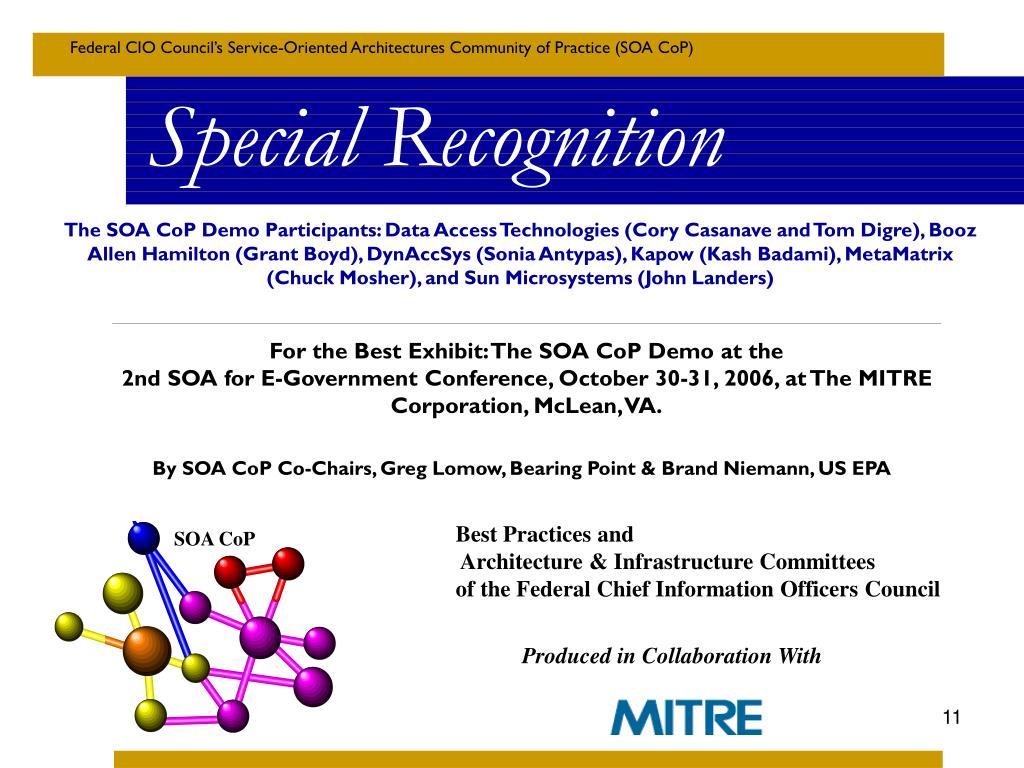 Federal CIO Council's Service-Oriented Architectures Community of Practice (SOA CoP)

Special Recognition

The SOA CoP Demo Participants: Data Access Technologies (Cory Casanave and Tom Digre), Booz Allen Hamilton (Grant Boyd), DynAccSys (Sonia Antypas), Kapow (Kash Badami), MetaMatrix (Chuck Mosher), and Sun Microsystems (John Landers)

For the Best Exhibit: The SOA CoP Demo at the 2nd SOA for E-Government Conference, October 30-31, 2006, at The MITRE Corporation, McLean, VA.

By SOA CoP Co-Chairs, Greg Lomow, Bearing Point & Brand Niemann, US EPA

SOA CoP

Best Practices and
Architecture & Infrastructure Committees
of the Federal Chief Information Officers Council

Produced in Collaboration With

MITRE

11